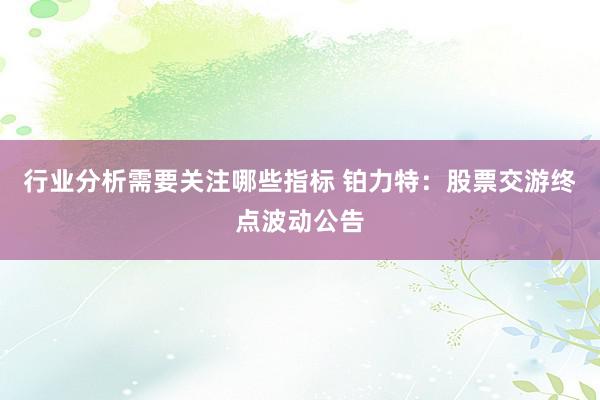 行业分析需要关注哪些指标 铂力特：股票交游终点波动公告